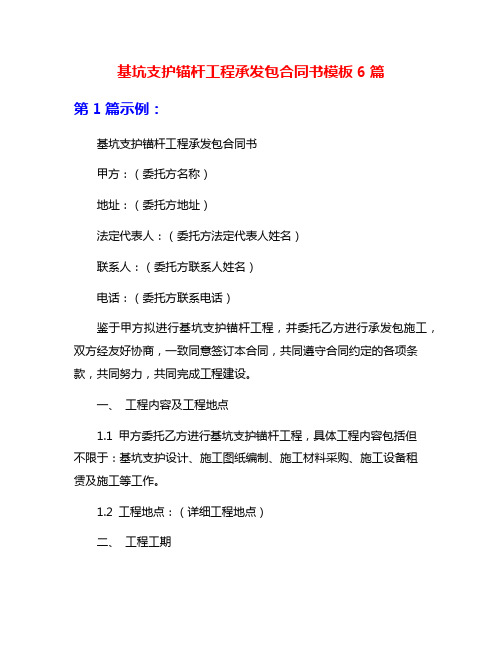 基坑支护锚杆工程承发包合同书模板 6 篇

第 1 篇示例：

基坑支护锚杆工程承发包合同书

甲方：（委托方名称）

地址：（委托方地址）

法定代表人：（委托方法定代表人姓名）

联系人：（委托方联系人姓名）

电话：（委托方联系电话）

鉴于甲方拟进行基坑支护锚杆工程，并委托乙方进行承发包施工，双方经友好协商，一致同意签订本合同，共同遵守合同约定的各项条款，共同努力，共同完成工程建设。

一、 工程内容及工程地点

1.1 甲方委托乙方进行基坑支护锚杆工程，具体工程内容包括但不限于：基坑支护设计、施工图纸编制、施工材料采购、施工设备租赁及施工等工作。

1.2 工程地点：（详细工程地点）

二、 工程工期